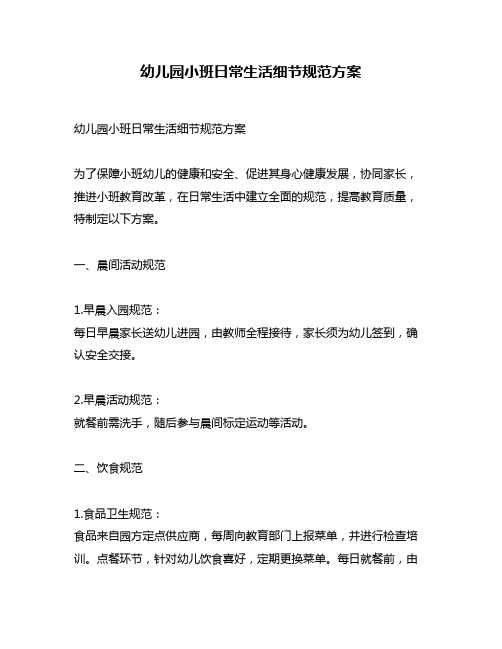 幼儿园小班日常生活细节规范方案

幼儿园小班日常生活细节规范方案

为了保障小班幼儿的健康和安全、促进其身心健康发展，协同家长，推进小班教育改革，在日常生活中建立全面的规范，提高教育质量，特制定以下方案。

一、晨间活动规范

1.早晨入园规范：
每日早晨家长送幼儿进园，由教师全程接待，家长须为幼儿签到，确认安全交接。

2.早晨活动规范：
就餐前需洗手，随后参与晨间标定运动等活动。

二、饮食规范

1.食品卫生规范：
食品来自园方定点供应商，每周向教育部门上报菜单，并进行检查培训。点餐环节，针对幼儿饮食喜好，定期更换菜单。每日就餐前，由